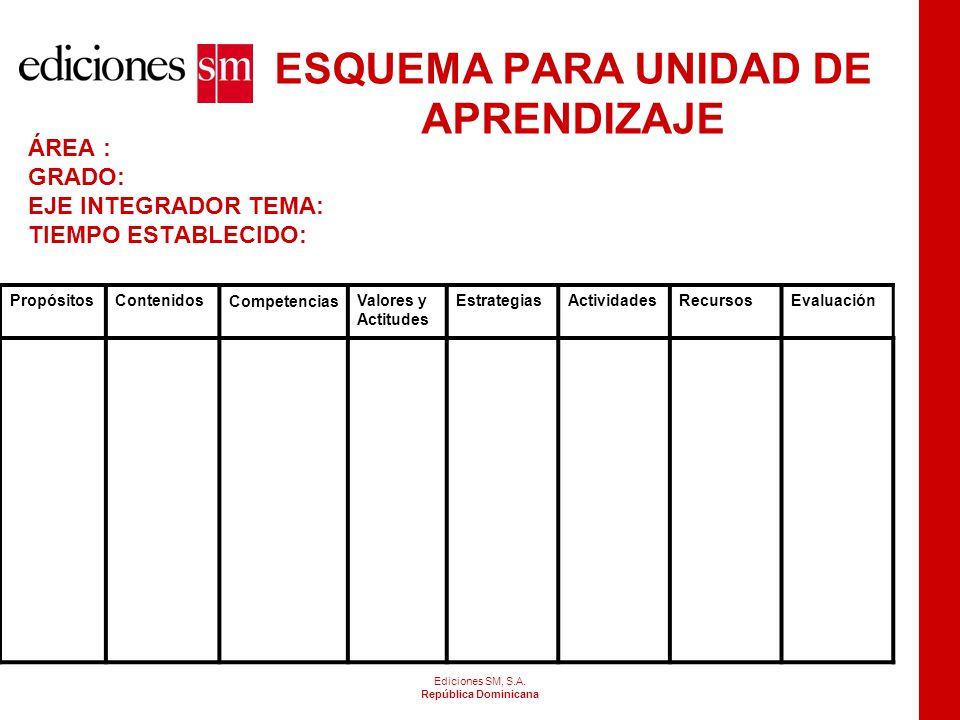 ediciones sm

ESQUEMA PARA UNIDAD DE APRENDIZAJE

ÁREA :
GRADO:
EJE INTEGRADOR TEMA:
TIEMPO ESTABLECIDO:

| Propósitos | Contenidos | Competencias | Valores y Actitudes | Estrategias | Actividades | Recursos | Evaluación |
|---|---|---|---|---|---|---|---|
| | | | | | | | |

Ediciones SM, S.A.
República Dominicana